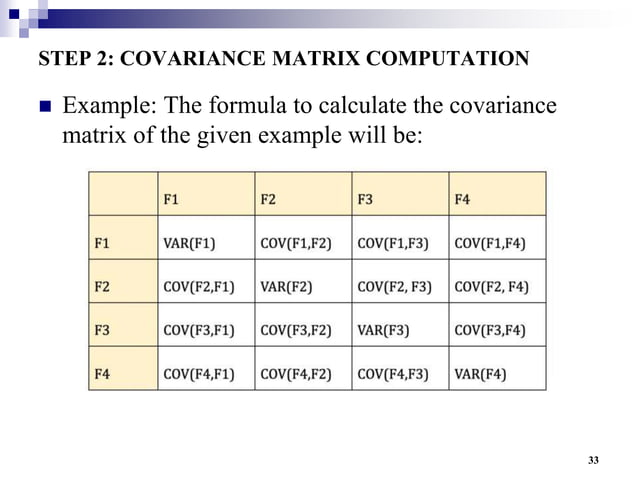 STEP 2: COVARIANCE MATRIX COMPUTATION

Example: The formula to calculate the covariance matrix of the given example will be:

| | F1 | F2 | F3 | F4 |
|---|---|---|---|---|
| F1 | VAR(F1) | COV(F1,F2) | COV(F1,F3) | COV(F1,F4) |
| F2 | COV(F2,F1) | VAR(F2) | COV(F2, F3) | COV(F2, F4) |
| F3 | COV(F3,F1) | COV(F3,F2) | VAR(F3) | COV(F3,F4) |
| F4 | COV(F4,F1) | COV(F4,F2) | COV(F4,F3) | VAR(F4) |

33